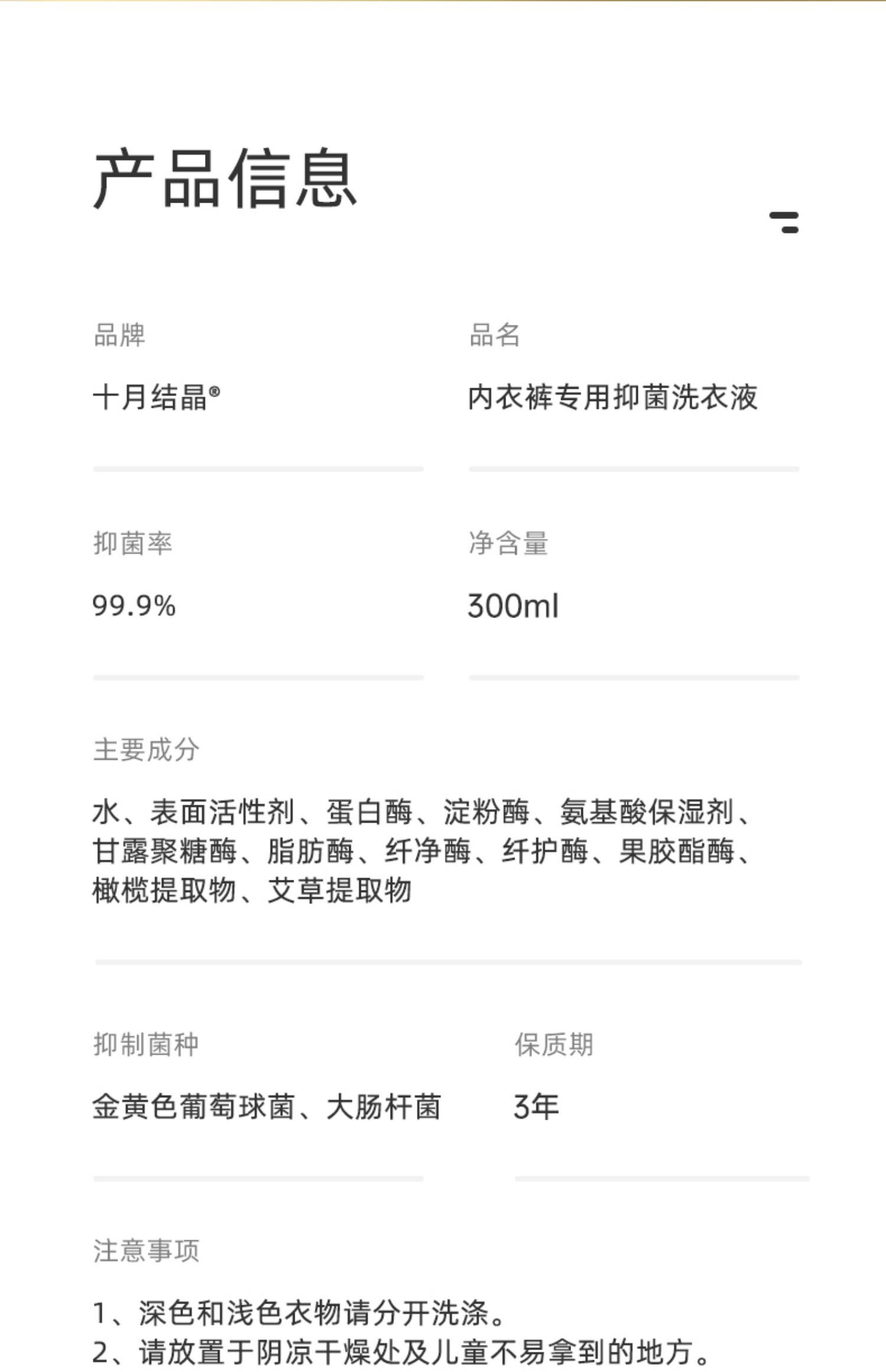 产品信息

品牌

十月结晶®

品名

内衣裤专用抑菌洗衣液

抑菌率

99.9%

净含量

300ml

主要成分

水、表面活性剂、蛋白酶、淀粉酶、氨基酸保湿剂、甘露聚糖酶、脂肪酶、纤净酶、纤护酶、果胶酯酶、橄榄提取物、艾草提取物

抑制菌种

金黄色葡萄球菌、大肠杆菌

保质期

3年

注意事项

1、深色和浅色衣物请分开洗涤。
2、请放置于阴凉干燥处及儿童不易拿到的地方。